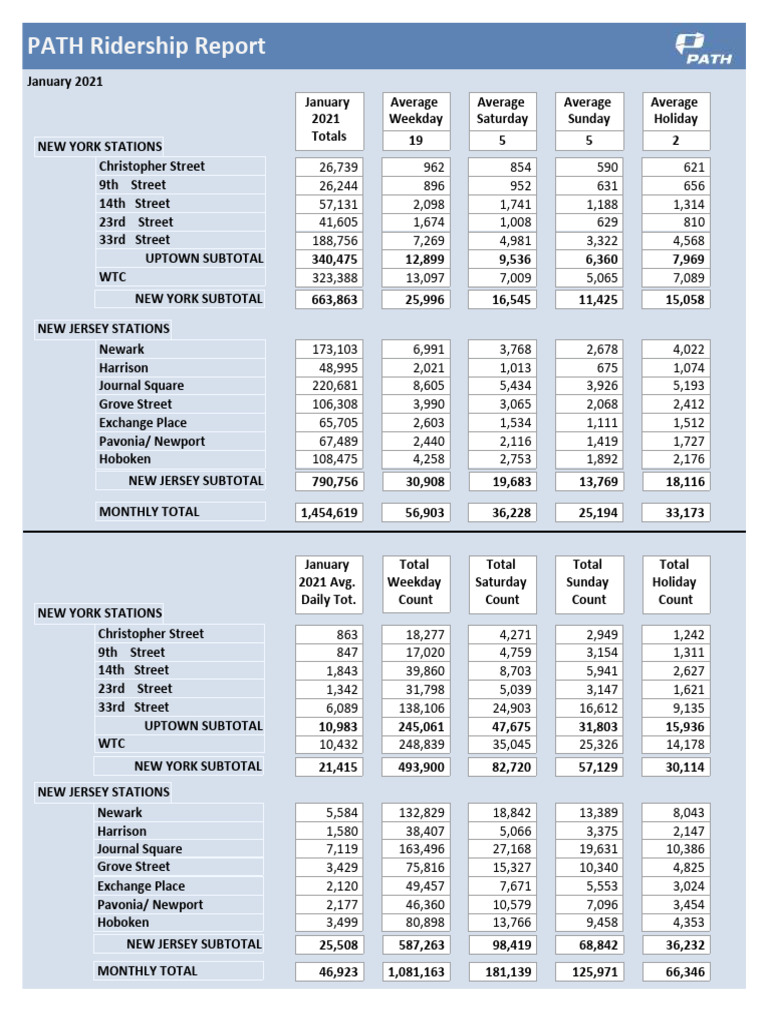 PATH Ridership Report

PATH

January 2021

| | January 2021 Totals | Average Weekday 19 | Average Saturday 5 | Average Sunday 5 | Average Holiday 2 |
|---|---|---|---|---|---|
| NEW YORK STATIONS | | | | | |
| Christopher Street | 26,739 | 962 | 854 | 590 | 621 |
| 9th Street | 26,244 | 896 | 952 | 631 | 656 |
| 14th Street | 57,131 | 2,098 | 1,741 | 1,188 | 1,314 |
| 23rd Street | 41,605 | 1,674 | 1,008 | 629 | 810 |
| 33rd Street | 188,756 | 7,269 | 4,981 | 3,322 | 4,568 |
| UPTOWN SUBTOTAL | 340,475 | 12,899 | 9,536 | 6,360 | 7,969 |
| WTC | 323,388 | 13,097 | 7,009 | 5,065 | 7,089 |
| NEW YORK SUBTOTAL | 663,863 | 25,996 | 16,545 | 11,425 | 15,058 |
| NEW JERSEY STATIONS | | | | | |
| Newark | 173,103 | 6,991 | 3,768 | 2,678 | 4,022 |
| Harrison | 48,995 | 2,021 | 1,013 | 675 | 1,074 |
| Journal Square | 220,681 | 8,605 | 5,434 | 3,926 | 5,193 |
| Grove Street | 106,308 | 3,990 | 3,065 | 2,068 | 2,412 |
| Exchange Place | 65,705 | 2,603 | 1,534 | 1,111 | 1,512 |
| Pavonia/ Newport | 67,489 | 2,440 | 2,116 | 1,419 | 1,727 |
| Hoboken | 108,475 | 4,258 | 2,753 | 1,892 | 2,176 |
| NEW JERSEY SUBTOTAL | 790,756 | 30,908 | 19,683 | 13,769 | 18,116 |
| MONTHLY TOTAL | 1,454,619 | 56,903 | 36,228 | 25,194 | 33,173 |

| | January 2021 Avg. Daily Tot. | Total Weekday Count | Total Saturday Count | Total Sunday Count | Total Holiday Count |
|---|---|---|---|---|---|
| NEW YORK STATIONS | | | | | |
| Christopher Street | 863 | 18,277 | 4,271 | 2,949 | 1,242 |
| 9th Street | 847 | 17,020 | 4,759 | 3,154 | 1,311 |
| 14th Street | 1,843 | 39,860 | 8,703 | 5,941 | 2,627 |
| 23rd Street | 1,342 | 31,798 | 5,039 | 3,147 | 1,621 |
| 33rd Street | 6,089 | 138,106 | 24,903 | 16,612 | 9,135 |
| UPTOWN SUBTOTAL | 10,983 | 245,061 | 47,675 | 31,803 | 15,936 |
| WTC | 10,432 | 248,839 | 35,045 | 25,326 | 14,178 |
| NEW YORK SUBTOTAL | 21,415 | 493,900 | 82,720 | 57,129 | 30,114 |
| NEW JERSEY STATIONS | | | | | |
| Newark | 5,584 | 132,829 | 18,842 | 13,389 | 8,043 |
| Harrison | 1,580 | 38,407 | 5,066 | 3,375 | 2,147 |
| Journal Square | 7,119 | 163,496 | 27,168 | 19,631 | 10,386 |
| Grove Street | 3,429 | 75,816 | 15,327 | 10,340 | 4,825 |
| Exchange Place | 2,120 | 49,457 | 7,671 | 5,553 | 3,024 |
| Pavonia/ Newport | 2,177 | 46,360 | 10,579 | 7,096 | 3,454 |
| Hoboken | 3,499 | 80,898 | 13,766 | 9,458 | 4,353 |
| NEW JERSEY SUBTOTAL | 25,508 | 587,263 | 98,419 | 68,842 | 36,232 |
| MONTHLY TOTAL | 46,923 | 1,081,163 | 181,139 | 125,971 | 66,346 |